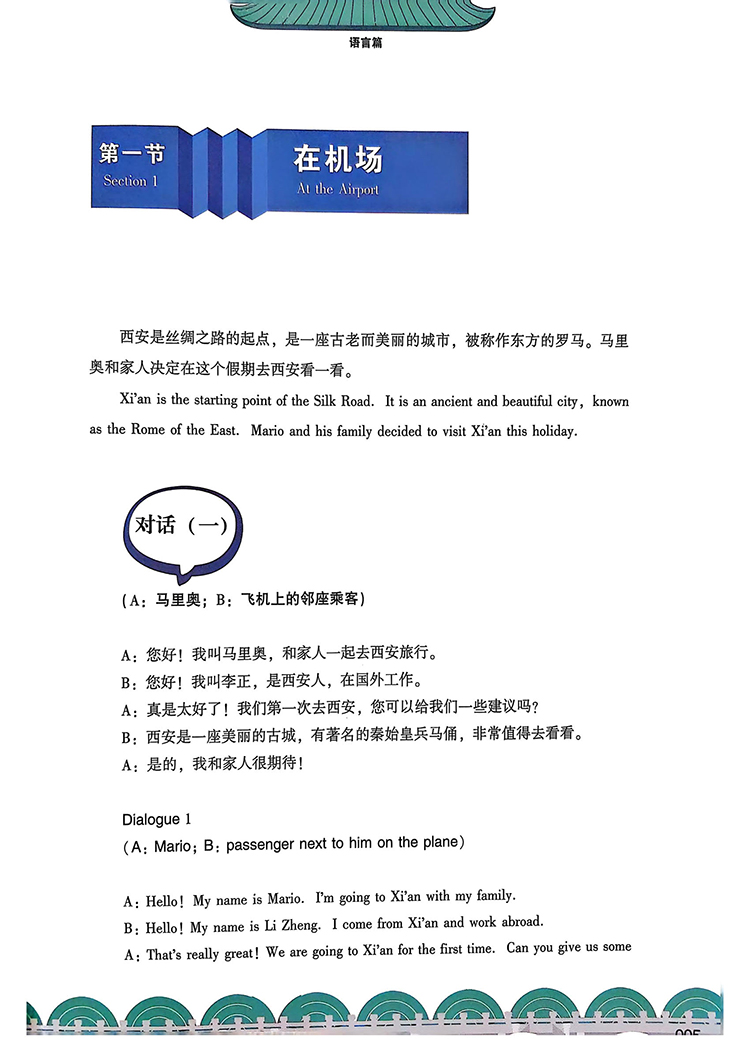 语言篇

第一节
Section 1

在机场
At the Airport

西安是丝绸之路的起点，是一座古老而美丽的城市，被称作东方的罗马。马里奥和家人决定在这个假期去西安看一看。

Xi'an is the starting point of the Silk Road. It is an ancient and beautiful city, known as the Rome of the East. Mario and his family decided to visit Xi'an this holiday.

对话（一）

（A：马里奥；B：飞机上的邻座乘客）

A：您好！我叫马里奥，和家人一起去西安旅行。
B：您好！我叫李正，是西安人，在国外工作。
A：真是太好了！我们第一次去西安，您可以给我们一些建议吗？
B：西安是一座美丽的古城，有著名的秦始皇兵马俑，非常值得去看看。
A：是的，我和家人很期待！

Dialogue 1
（A：Mario；B：passenger next to him on the plane）

A：Hello！My name is Mario. I'm going to Xi'an with my family.
B：Hello！My name is Li Zheng. I come from Xi'an and work abroad.
A：That's really great！We are going to Xi'an for the first time. Can you give us some

005